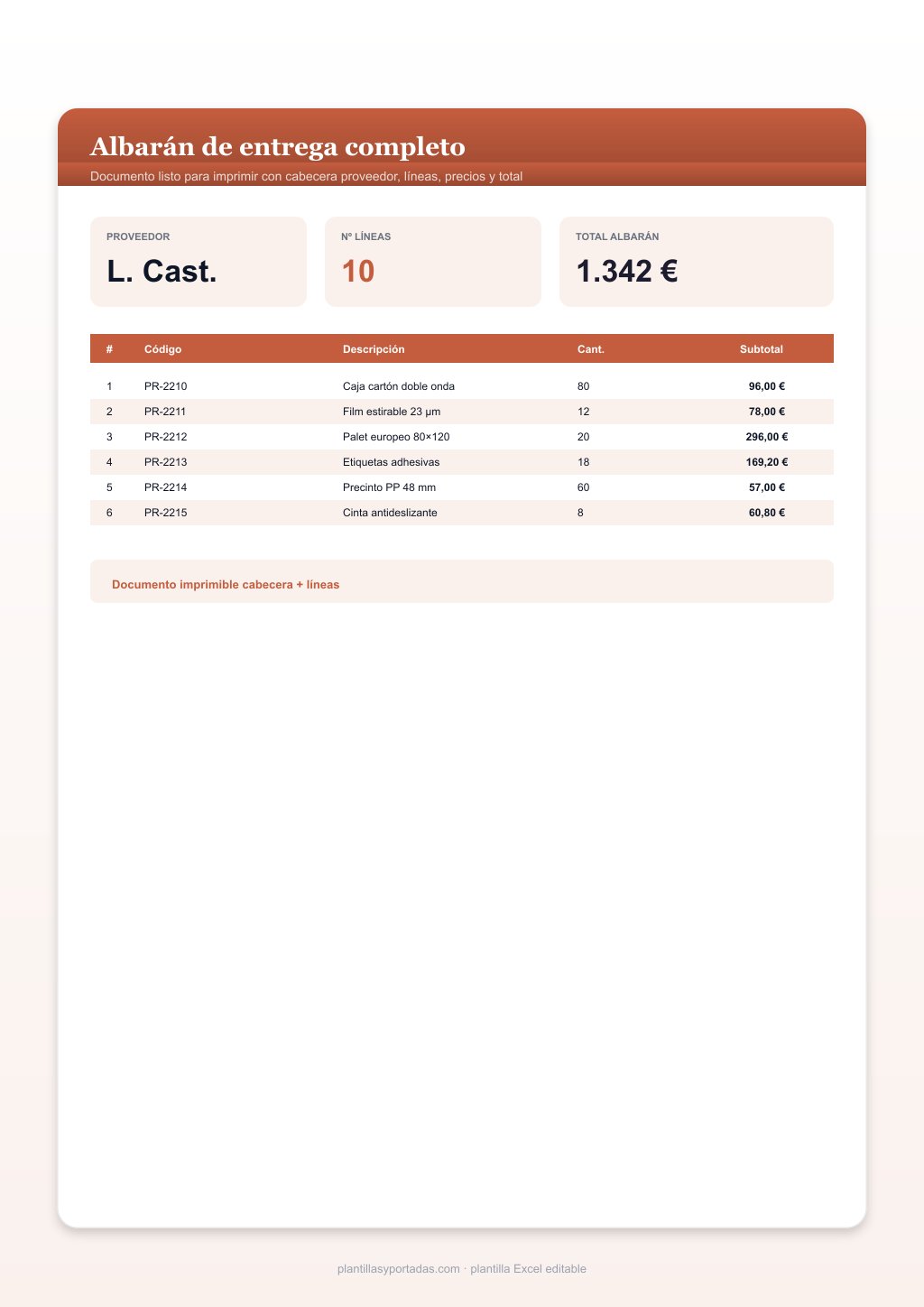 Albarán de entrega completo

Documento listo para imprimir con cabecera proveedor, líneas, precios y total

PROVEEDOR
L. Cast.

Nº LÍNEAS
10

TOTAL ALBARÁN
1.342 €

| # | Código | Descripción | Cant. | Subtotal |
|---|---|---|---|---|
| 1 | PR-2210 | Caja cartón doble onda | 80 | 96,00 € |
| 2 | PR-2211 | Film estirable 23 μm | 12 | 78,00 € |
| 3 | PR-2212 | Palet europeo 80×120 | 20 | 296,00 € |
| 4 | PR-2213 | Etiquetas adhesivas | 18 | 169,20 € |
| 5 | PR-2214 | Precinto PP 48 mm | 60 | 57,00 € |
| 6 | PR-2215 | Cinta antideslizante | 8 | 60,80 € |

Documento imprimible cabecera + líneas

plantillasyportadas.com · plantilla Excel editable